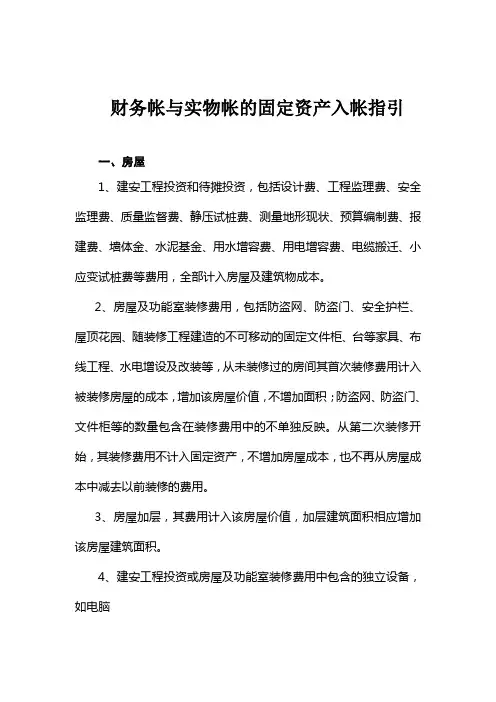 财务帐与实物帐的固定资产入帐指引

一、房屋

1、建安工程投资和待摊投资，包括设计费、工程监理费、安全监理费、质量监督费、静压试桩费、测量地形现状、预算编制费、报建费、墙体金、水泥基金、用水增容费、用电增容费、电缆搬迁、小应变试桩费等费用，全部计入房屋及建筑物成本。

2、房屋及功能室装修费用，包括防盗网、防盗门、安全护栏、屋顶花园、随装修工程建造的不可移动的固定文件柜、台等家具、布线工程、水电增设及改装等，从未装修过的房间其首次装修费用计入被装修房屋的成本，增加该房屋价值，不增加面积；防盗网、防盗门、文件柜等的数量包含在装修费用中的不单独反映。从第二次装修开始，其装修费用不计入固定资产，不增加房屋成本，也不再从房屋成本中减去以前装修的费用。

3、房屋加层，其费用计入该房屋价值，加层建筑面积相应增加该房屋建筑面积。

4、建安工程投资或房屋及功能室装修费用中包含的独立设备，如电脑